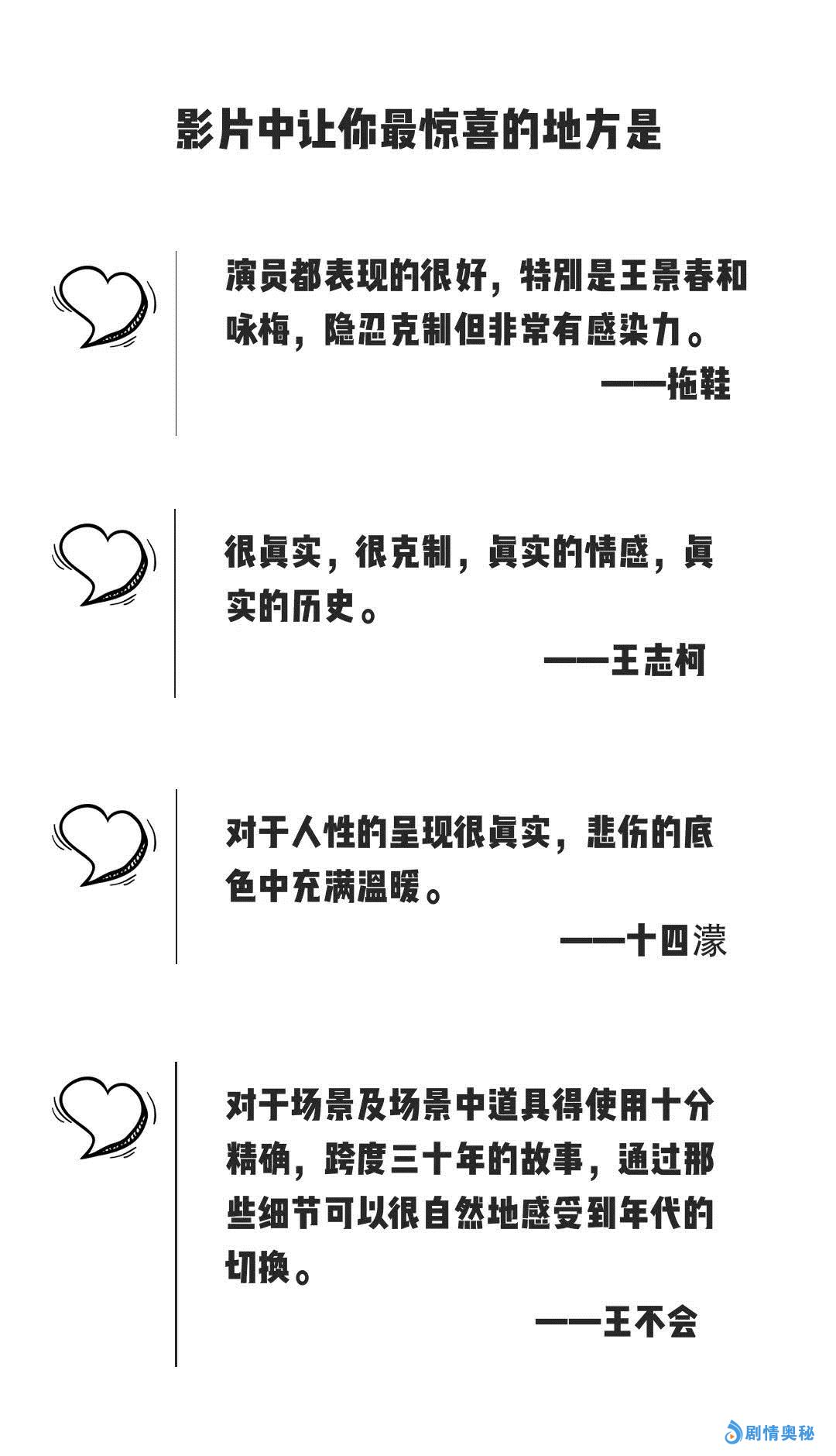 影片中让你最惊喜的地方是

演员都表现的很好，特别是王景春和咏梅，隐忍克制但非常有感染力。

——拖鞋

很真实，很克制，真实的情感，真实的历史。

——王志柯

对于人性的呈现很真实，悲伤的底色中充满温暖。

——十四濛

对于场景及场景中道具得使用十分精确，跨度三十年的故事，通过那些细节可以很自然地感受到年代的切换。

——王不会

剧情奥秘